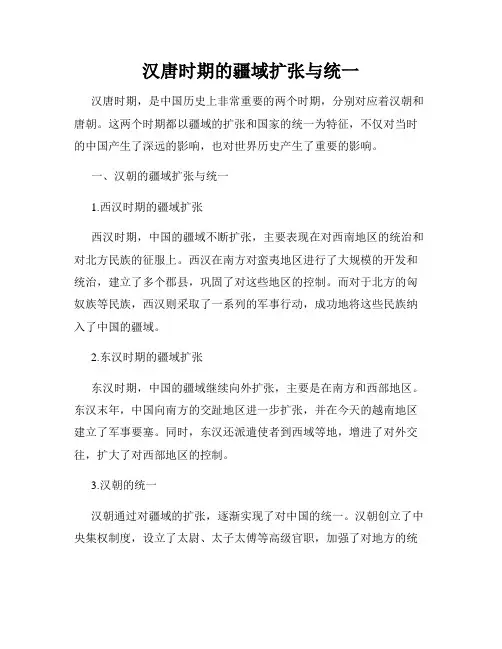 汉唐时期的疆域扩张与统一

汉唐时期，是中国历史上非常重要的两个时期，分别对应着汉朝和唐朝。这两个时期都以疆域的扩张和国家的统一为特征，不仅对当时的中国产生了深远的影响，也对世界历史产生了重要的影响。

一、汉朝的疆域扩张与统一

1.西汉时期的疆域扩张

西汉时期，中国的疆域不断扩张，主要表现在对西南地区的统治和对北方民族的征服上。西汉在南方对蛮夷地区进行了大规模的开发和统治，建立了多个郡县，巩固了对这些地区的控制。而对于北方的匈奴族等民族，西汉则采取了一系列的军事行动，成功地将这些民族纳入了中国的疆域。

2.东汉时期的疆域扩张

东汉时期，中国的疆域继续向外扩张，主要是在南方和西部地区。东汉末年，中国向南方的交趾地区进一步扩张，并在今天的越南地区建立了军事要塞。同时，东汉还派遣使者到西域等地，增进了对外交往，扩大了对西部地区的控制。

3.汉朝的统一

汉朝通过对疆域的扩张，逐渐实现了对中国的统一。汉朝创立了中央集权制度，设立了太尉、太子太傅等高级官职，加强了对地方的统